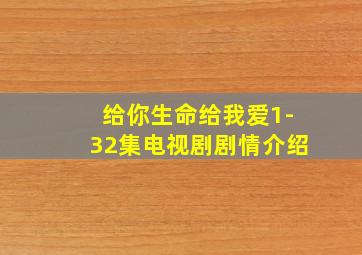 给你生命给我爱1-32集电视剧剧情介绍